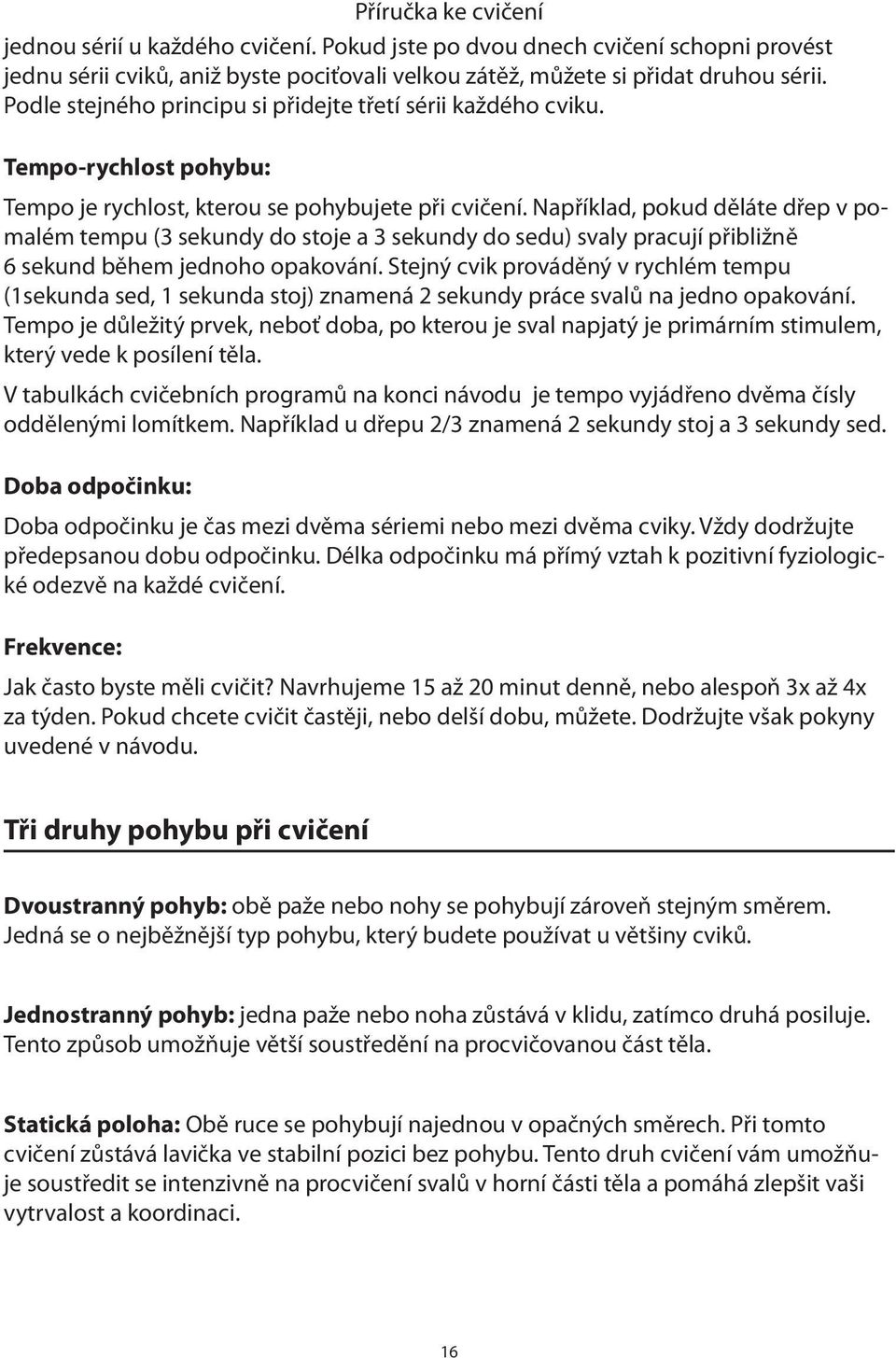 Příručka ke cvičení

jednou sérií u každého cvičení. Pokud jste po dvou dnech cvičení schopni provést jednu sérii cviků, aniž byste pociťovali velkou zátěž, můžete si přidat druhou sérii. Podle stejného principu si přidejte třetí sérii každého cviku.

Tempo-rychlost pohybu:

Tempo je rychlost, kterou se pohybujete při cvičení. Například, pokud děláte dřep v pomalém tempu (3 sekundy do stoje a 3 sekundy do sedu) svaly pracují přibližně 6 sekund během jednoho opakování. Stejný cvik prováděný v rychlém tempu (1sekunda sed, 1 sekunda stoj) znamená 2 sekundy práce svalů na jedno opakování. Tempo je důležitý prvek, neboť doba, po kterou je sval napjatý je primárním stimulem, který vede k posílení těla.

V tabulkách cvičebních programů na konci návodu je tempo vyjádřeno dvěma čísly oddělenými lomítkem. Například u dřepu 2/3 znamená 2 sekundy stoj a 3 sekundy sed.

Doba odpočinku:

Doba odpočinku je čas mezi dvěma sériemi nebo mezi dvěma cviky. Vždy dodržujte předepsanou dobu odpočinku. Délka odpočinku má přímý vztah k pozitivní fyziologické odezvě na každé cvičení.

Frekvence:

Jak často byste měli cvičit? Navrhujeme 15 až 20 minut denně, nebo alespoň 3x až 4x za týden. Pokud chcete cvičit častěji, nebo delší dobu, můžete. Dodržujte však pokyny uvedené v návodu.

Tři druhy pohybu při cvičení

Dvoustranný pohyb: obě paže nebo nohy se pohybují zároveň stejným směrem. Jedná se o nejběžnější typ pohybu, který budete používat u většiny cviků.

Jednostranný pohyb: jedna paže nebo noha zůstává v klidu, zatímco druhá posiluje. Tento způsob umožňuje větší soustředění na procvičovanou část těla.

Statická poloha: Obě ruce se pohybují najednou v opačných směrech. Při tomto cvičení zůstává lavička ve stabilní pozici bez pohybu. Tento druh cvičení vám umožňuje soustředit se intenzivně na procvičení svalů v horní části těla a pomáhá zlepšit vaši vytrvalost a koordinaci.

16